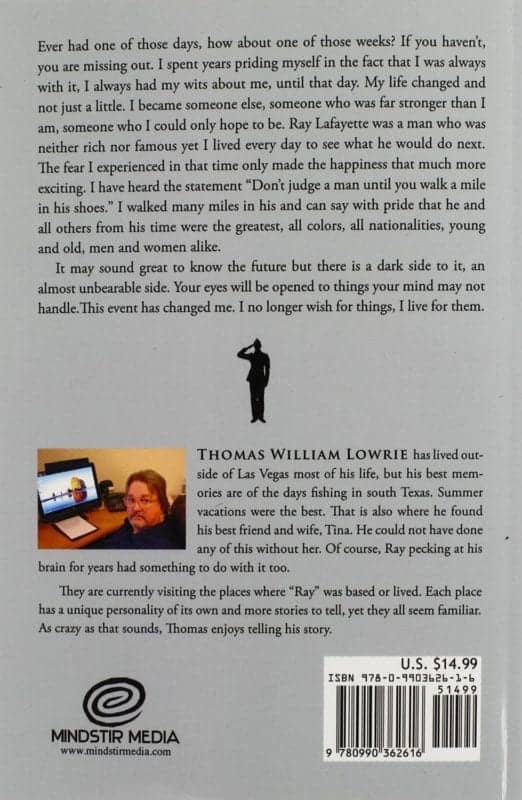 Ever had one of those days, how about one of those weeks? If you haven't, you are missing out. I spent years priding myself in the fact that I was always with it, I always had my wits about me, until that day. My life changed and not just a little. I became someone else, someone who was far stronger than I am, someone who I could only hope to be. Ray Lafayette was a man who was neither rich nor famous yet I lived every day to see what he would do next. The fear I experienced in that time only made the happiness that much more exciting. I have heard the statement "Don't judge a man until you walk a mile in his shoes." I walked many miles in his and can say with pride that he and all others from his time were the greatest, all colors, all nationalities, young and old, men and women alike.

It may sound great to know the future but there is a dark side to it, an almost unbearable side. Your eyes will be opened to things your mind may not handle.This event has changed me. I no longer wish for things, I live for them.

THOMAS WILLIAM LOWRIE has lived outside of Las Vegas most of his life, but his best memories are of the days fishing in south Texas. Summer vacations were the best. That is also where he found his best friend and wife, Tina. He could not have done any of this without her. Of course, Ray pecking at his brain for years had something to do with it too.

They are currently visiting the places where "Ray" was based or lived. Each place has a unique personality of its own and more stories to tell, yet they all seem familiar. As crazy as that sounds, Thomas enjoys telling his story.

MINDSTIR MEDIA
www.mindstirmedia.com

U.S. $14.99
ISBN 978-0-9903626-1-6
51499
9 780990 362616